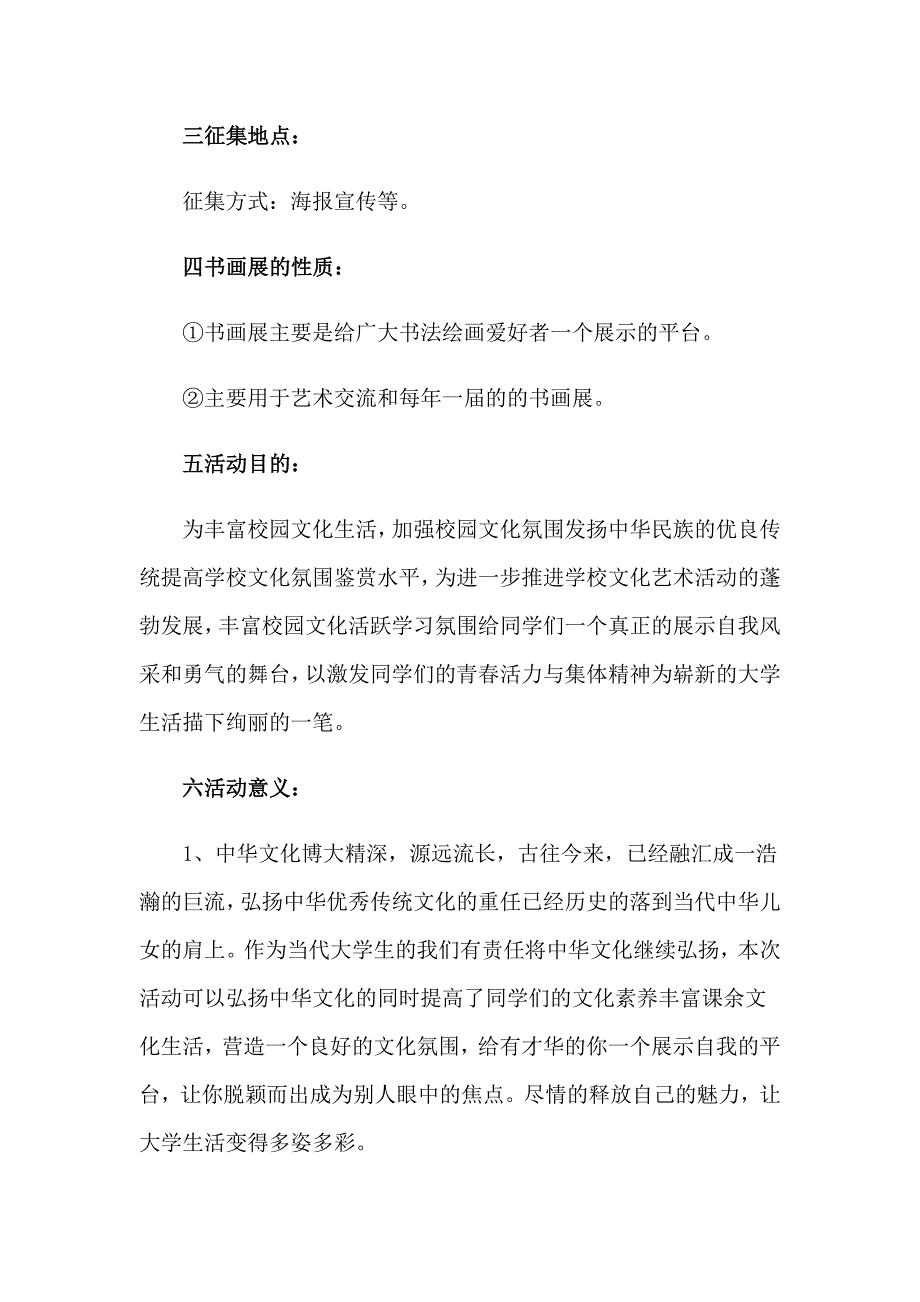 三征集地点：

征集方式：海报宣传等。

四书画展的性质：

①书画展主要是给广大书法绘画爱好者一个展示的平台。

②主要用于艺术交流和每年一届的的书画展。

五活动目的：

为丰富校园文化生活，加强校园文化氛围发扬中华民族的优良传统提高学校文化氛围鉴赏水平，为进一步推进学校文化艺术活动的蓬勃发展，丰富校园文化活跃学习氛围给同学们一个真正的展示自我风采和勇气的舞台，以激发同学们的青春活力与集体精神为崭新的大学生活描下绚丽的一笔。

六活动意义：

1、中华文化博大精深，源远流长，古往今来，已经融汇成一浩瀚的巨流，弘扬中华优秀传统文化的重任已经历史的落到当代中华儿女的肩上。作为当代大学生的我们有责任将中华文化继续弘扬，本次活动可以弘扬中华文化的同时提高了同学们的文化素养丰富课余文化生活，营造一个良好的文化氛围，给有才华的你一个展示自我的平台，让你脱颖而出成为别人眼中的焦点。尽情的释放自己的魅力，让大学生活变得多姿多彩。